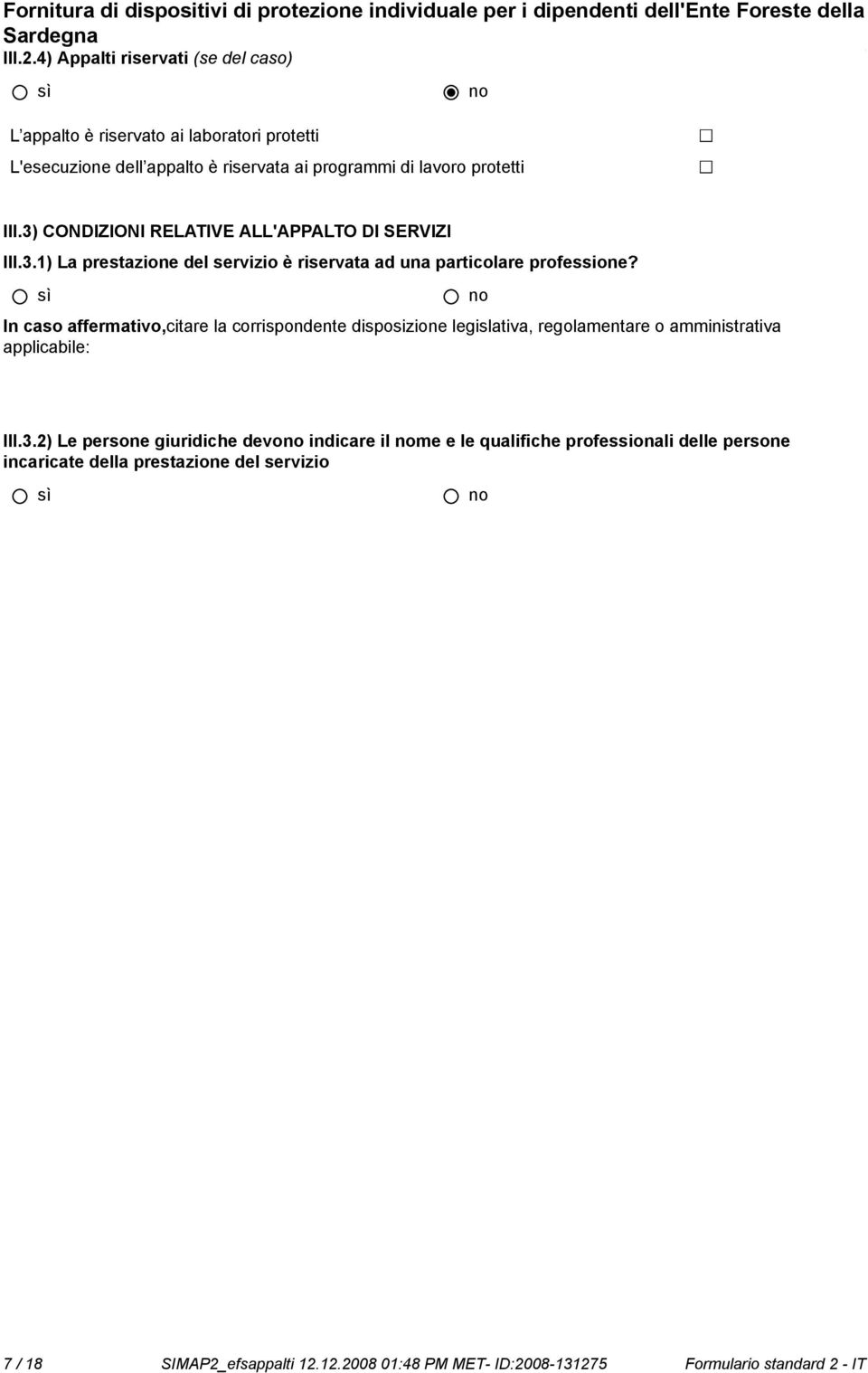 Fornitura di dispositivi di protezione individuale per i dipendenti dell'Ente Foreste della Sardegna

III.2.4) Appalti riservati (se del caso)

sì no

L appalto è riservato ai laboratori protetti

L'esecuzione dell appalto è riservata ai programmi di lavoro protetti

III.3) CONDIZIONI RELATIVE ALL'APPALTO DI SERVIZI

III.3.1) La prestazione del servizio è riservata ad una particolare professione?

sì no

In caso affermativo,citare la corrispondente disposizione legislativa, regolamentare o amministrativa applicabile:

III.3.2) Le persone giuridiche devono indicare il nome e le qualifiche professionali delle persone incaricate della prestazione del servizio

sì no

7 / 18 SIMAP2_efsappalti 12.12.2008 01:48 PM MET- ID:2008-131275 Formulario standard 2 - IT